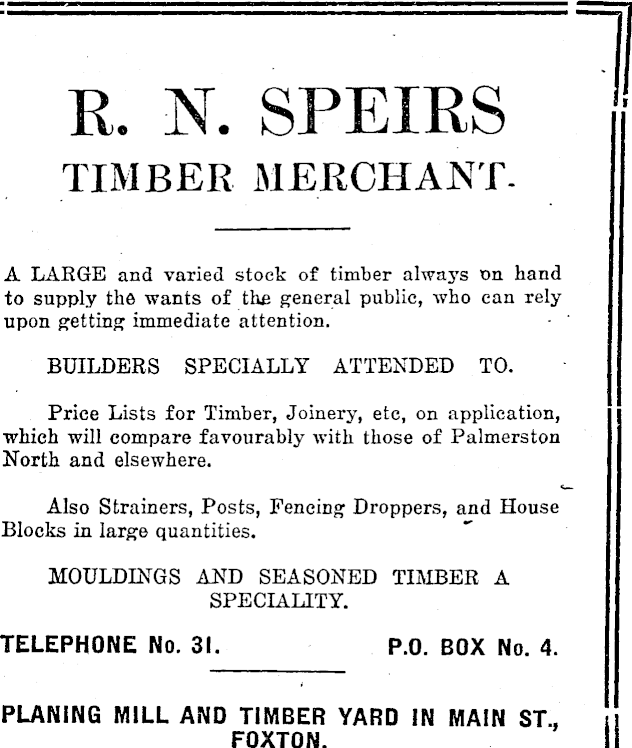 R. N. SPEIRS
TIMBER MERCHANT.

A LARGE and varied stock of timber always on hand to supply the wants of the general public, who can rely upon getting immediate attention.

BUILDERS SPECIALLY ATTENDED TO.

Price Lists for Timber, Joinery, etc, on application, which will compare favourably with those of Palmerston North and elsewhere.

Also Strainers, Posts, Fencing Droppers, and House Blocks in large quantities.

MOULDINGS AND SEASONED TIMBER A SPECIALITY.

TELEPHONE No. 31. P.O. BOX No. 4.

PLANING MILL AND TIMBER YARD IN MAIN ST., FOXTON.